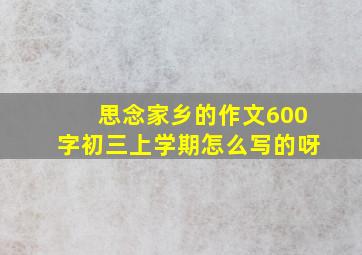 思念家乡的作文600字初三上学期怎么写的呀